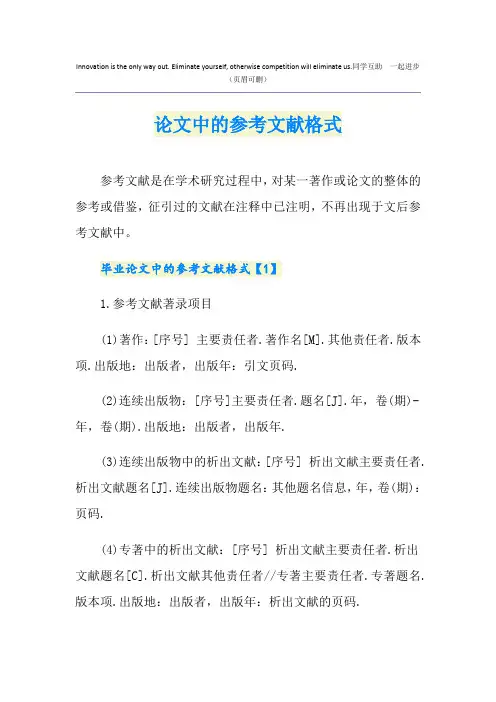 Innovation is the only way out. Eliminate yourself, otherwise competition will eliminate us.同学互助 一起进步
（页眉可删）

论文中的参考文献格式

参考文献是在学术研究过程中，对某一著作或论文的整体的参考或借鉴，征引过的文献在注释中已注明，不再出现于文后参考文献中。

毕业论文中的参考文献格式【1】

1.参考文献著录项目

(1)著作：[序号] 主要责任者.著作名[M].其他责任者.版本项.出版地：出版者，出版年：引文页码.

(2)连续出版物：[序号]主要责任者.题名[J].年，卷(期)-年，卷(期).出版地：出版者，出版年.

(3)连续出版物中的析出文献：[序号] 析出文献主要责任者.析出文献题名[J].连续出版物题名：其他题名信息，年，卷(期)：页码.

(4)专著中的析出文献：[序号] 析出文献主要责任者.析出文献题名[C].析出文献其他责任者//专著主要责任者.专著题名.版本项.出版地：出版者，出版年：析出文献的页码.